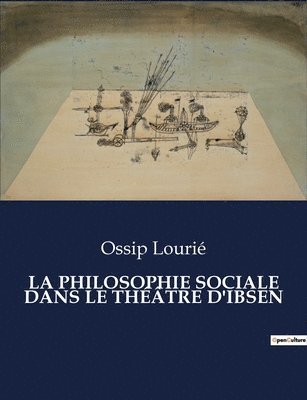 Ossip Lourié

LA PHILOSOPHIE SOCIALE DANS LE THÉÂTRE D'IBSEN

OpenCulture